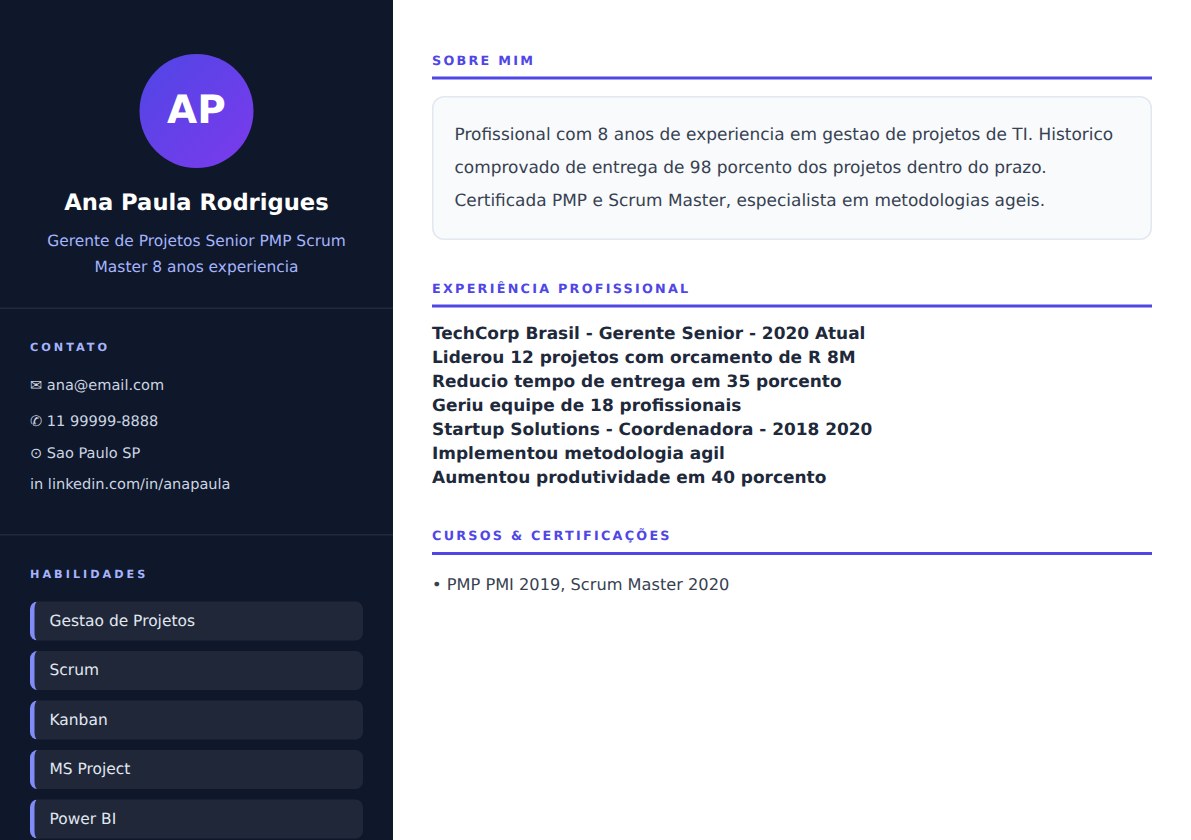 AP

Ana Paula Rodrigues

Gerente de Projetos Senior PMP Scrum Master 8 anos experiencia

CONTATO

✉ ana@email.com

✆ 11 99999-8888

⊙ Sao Paulo SP

in linkedin.com/in/anapaula

HABILIDADES

Gestao de Projetos

Scrum

Kanban

MS Project

Power BI

SOBRE MIM

Profissional com 8 anos de experiencia em gestao de projetos de TI. Historico comprovado de entrega de 98 porcento dos projetos dentro do prazo. Certificada PMP e Scrum Master, especialista em metodologias ageis.

EXPERIÊNCIA PROFISSIONAL

TechCorp Brasil - Gerente Senior - 2020 Atual
Liderou 12 projetos com orcamento de R 8M
Reducio tempo de entrega em 35 porcento
Geriu equipe de 18 profissionais
Startup Solutions - Coordenadora - 2018 2020
Implementou metodologia agil
Aumentou produtividade em 40 porcento

CURSOS & CERTIFICAÇÕES

• PMP PMI 2019, Scrum Master 2020